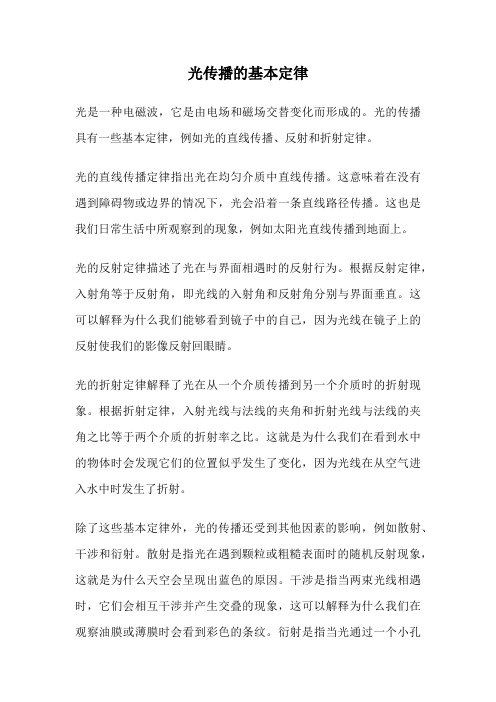 光传播的基本定律

光是一种电磁波，它是由电场和磁场交替变化而形成的。光的传播具有一些基本定律，例如光的直线传播、反射和折射定律。

光的直线传播定律指出光在均匀介质中直线传播。这意味着在没有遇到障碍物或边界的情况下，光会沿着一条直线路径传播。这也是我们日常生活中所观察到的现象，例如太阳光直线传播到地面上。

光的反射定律描述了光在与界面相遇时的反射行为。根据反射定律，入射角等于反射角，即光线的入射角和反射角分别与界面垂直。这可以解释为什么我们能够看到镜子中的自己，因为光线在镜子上的反射使我们的影像反射回眼睛。

光的折射定律解释了光在从一个介质传播到另一个介质时的折射现象。根据折射定律，入射光线与法线的夹角和折射光线与法线的夹角之比等于两个介质的折射率之比。这就是为什么我们在看到水中的物体时会发现它们的位置似乎发生了变化，因为光线在从空气进入水中时发生了折射。

除了这些基本定律外，光的传播还受到其他因素的影响，例如散射、干涉和衍射。散射是指光在遇到颗粒或粗糙表面时的随机反射现象，这就是为什么天空会呈现出蓝色的原因。干涉是指当两束光线相遇时，它们会相互干涉并产生交叠的现象，这可以解释为什么我们在观察油膜或薄膜时会看到彩色的条纹。衍射是指当光通过一个小孔